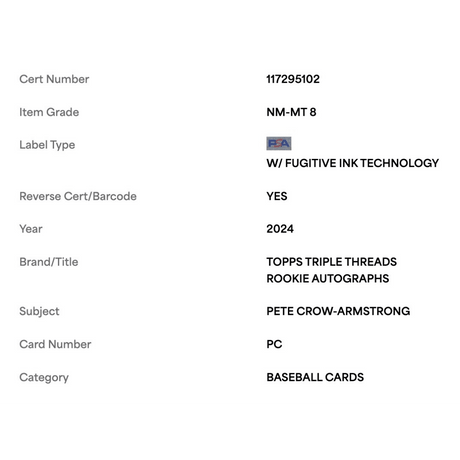 | | |
|---|---|
| Cert Number | 117295102 |
| Item Grade | NM-MT 8 |
| Label Type | PSA W/ FUGITIVE INK TECHNOLOGY |
| Reverse Cert/Barcode | YES |
| Year | 2024 |
| Brand/Title | TOPPS TRIPLE THREADS ROOKIE AUTOGRAPHS |
| Subject | PETE CROW-ARMSTRONG |
| Card Number | PC |
| Category | BASEBALL CARDS |